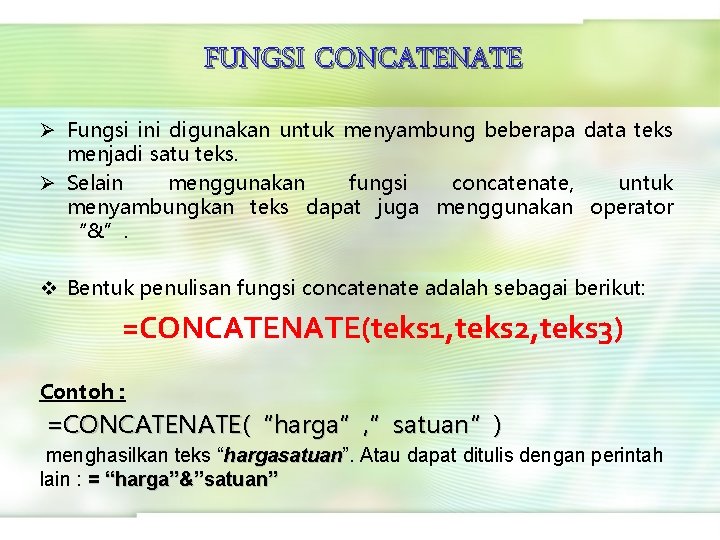 FUNGSI CONCATENATE

➢ Fungsi ini digunakan untuk menyambung beberapa data teks menjadi satu teks.
➢ Selain menggunakan fungsi concatenate, untuk menyambungkan teks dapat juga menggunakan operator "&" .

❖ Bentuk penulisan fungsi concatenate adalah sebagai berikut:

=CONCATENATE(teks1,teks2,teks3)

Contoh :
=CONCATENATE( "harga" ," satuan" )
menghasilkan teks "hargasatuan". Atau dapat ditulis dengan perintah lain : = "harga"&"satuan"